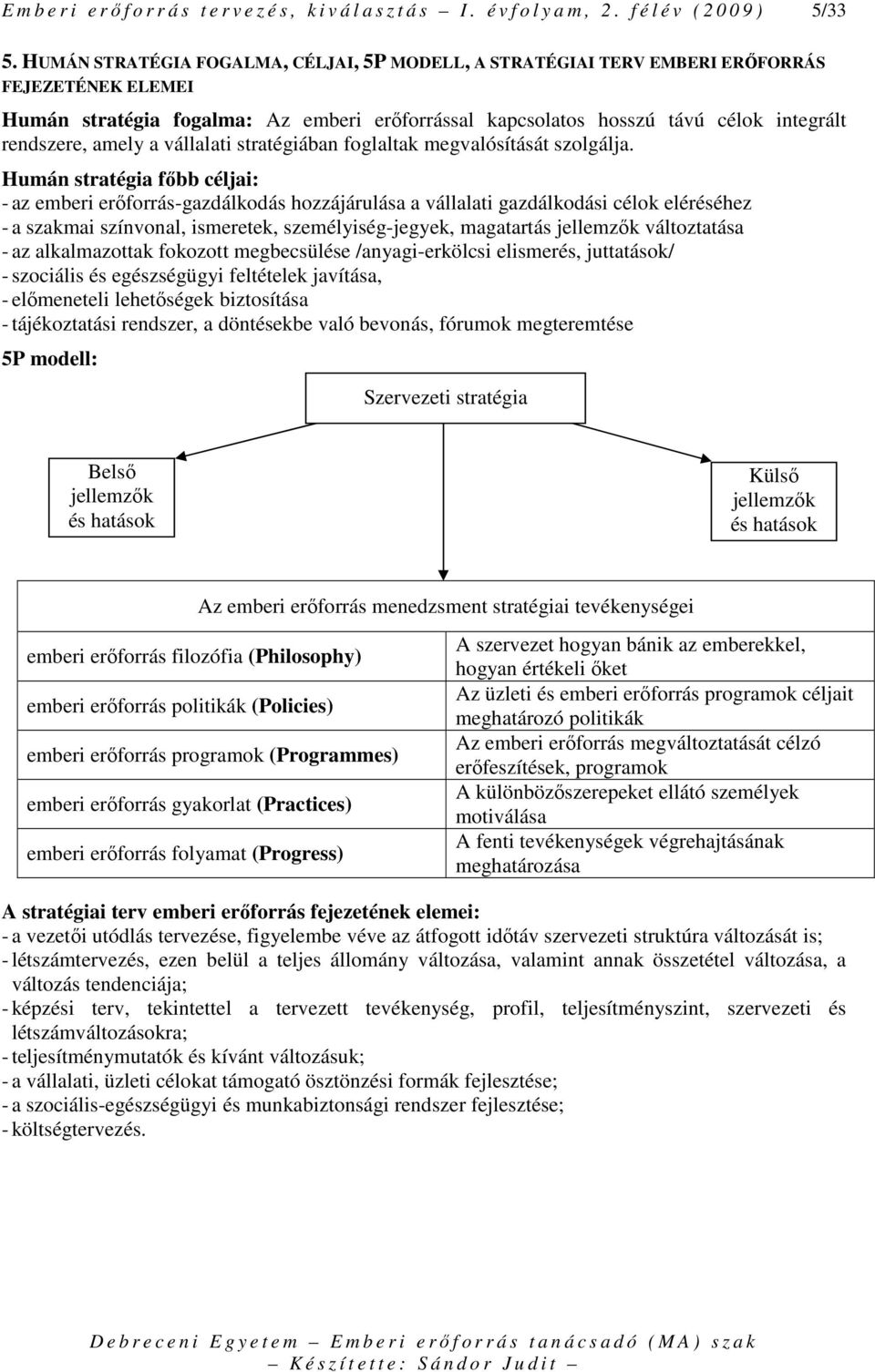 Emberi erőforrás tervezés, kiválasztás – I. évfolyam, 2. félév (2009) 5/33

5. HUMÁN STRATÉGIA FOGALMA, CÉLJAI, 5P MODELL, A STRATÉGIAI TERV EMBERI ERŐFORRÁS FEJEZETÉNEK ELEMEI

Humán stratégia fogalma: Az emberi erőforrással kapcsolatos hosszú távú célok integrált rendszere, amely a vállalati stratégiában foglaltak megvalósítását szolgálja.

Humán stratégia főbb céljai:
- az emberi erőforrás-gazdálkodás hozzájárulása a vállalati gazdálkodási célok eléréséhez
- a szakmai színvonal, ismeretek, személyiség-jegyek, magatartás jellemzők változtatása
- az alkalmazottak fokozott megbecsülése /anyagi-erkölcsi elismerés, juttatások/
- szociális és egészségügyi feltételek javítása,
- előmeneteli lehetőségek biztosítása
- tájékoztatási rendszer, a döntésekbe való bevonás, fórumok megteremtése

5P modell:

Szervezeti stratégia

Belső jellemzők és hatások

Külső jellemzők és hatások

Az emberi erőforrás menedzsment stratégiai tevékenységei

| emberi erőforrás filozófia (Philosophy) | A szervezet hogyan bánik az emberekkel, hogyan értékeli őket |
|---|---|
| emberi erőforrás politikák (Policies) | Az üzleti és emberi erőforrás programok céljait meghatározó politikák |
| emberi erőforrás programok (Programmes) | Az emberi erőforrás megváltoztatását célzó erőfeszítések, programok |
| emberi erőforrás gyakorlat (Practices) | A különbözőszerepeket ellátó személyek motiválása |
| emberi erőforrás folyamat (Progress) | A fenti tevékenységek végrehajtásának meghatározása |

A stratégiai terv emberi erőforrás fejezetének elemei:
- a vezetői utódlás tervezése, figyelembe véve az átfogott időtáv szervezeti struktúra változását is;
- létszámtervezés, ezen belül a teljes állomány változása, valamint annak összetétel változása, a változás tendenciája;
- képzési terv, tekintettel a tervezett tevékenység, profil, teljesítményszint, szervezeti és létszámváltozásokra;
- teljesítménymutatók és kívánt változásuk;
- a vállalati, üzleti célokat támogató ösztönzési formák fejlesztése;
- a szociális-egészségügyi és munkabiztonsági rendszer fejlesztése;
- költségtervezés.

Debreceni Egyetem – Emberi erőforrás tanácsadó (MA) szak
– Készítette: Sándor Judit –